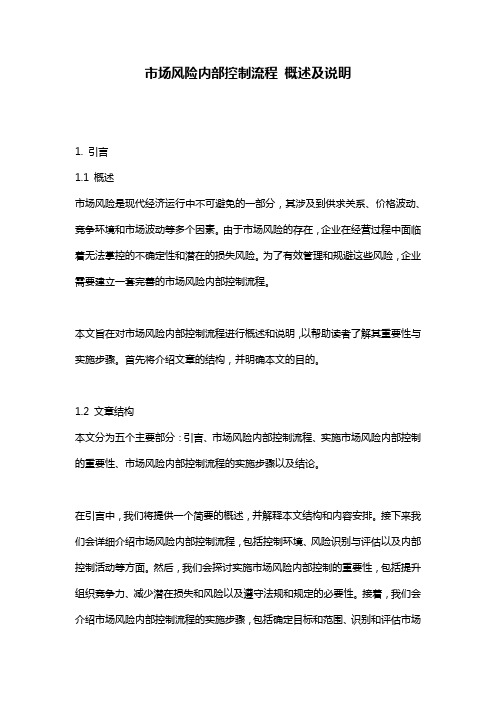 市场风险内部控制流程 概述及说明

1. 引言

1.1 概述

市场风险是现代经济运行中不可避免的一部分，其涉及到供求关系、价格波动、竞争环境和市场波动等多个因素。由于市场风险的存在，企业在经营过程中面临着无法掌控的不确定性和潜在的损失风险。为了有效管理和规避这些风险，企业需要建立一套完善的市场风险内部控制流程。

本文旨在对市场风险内部控制流程进行概述和说明，以帮助读者了解其重要性与实施步骤。首先将介绍文章的结构，并明确本文的目的。

1.2 文章结构

本文分为五个主要部分：引言、市场风险内部控制流程、实施市场风险内部控制的重要性、市场风险内部控制流程的实施步骤以及结论。

在引言中，我们将提供一个简要的概述，并解释本文结构和内容安排。接下来我们会详细介绍市场风险内部控制流程，包括控制环境、风险识别与评估以及内部控制活动等方面。然后，我们会探讨实施市场风险内部控制的重要性，包括提升组织竞争力、减少潜在损失和风险以及遵守法规和规定的必要性。接着，我们会介绍市场风险内部控制流程的实施步骤，包括确定目标和范围、识别和评估市场